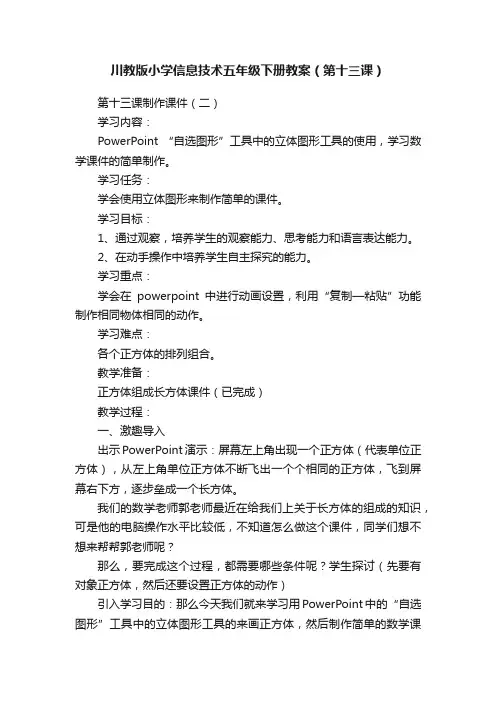 川教版小学信息技术五年级下册教案（第十三课）

第十三课制作课件（二）

学习内容：

PowerPoint “自选图形”工具中的立体图形工具的使用，学习数学课件的简单制作。

学习任务：

学会使用立体图形来制作简单的课件。

学习目标：

1、通过观察，培养学生的观察能力、思考能力和语言表达能力。

2、在动手操作中培养学生自主探究的能力。

学习重点：

学会在 powerpoint 中进行动画设置，利用“复制—粘贴”功能制作相同物体相同的动作。

学习难点：

各个正方体的排列组合。

教学准备：

正方体组成长方体课件（已完成）

教学过程：

一、激趣导入

出示PowerPoint演示：屏幕左上角出现一个正方体（代表单位正方体），从左上角单位正方体不断飞出一个个相同的正方体，飞到屏幕右下方，逐步垒成一个长方体。

我们的数学老师郭老师最近在给我们上关于长方体的组成的知识，可是他的电脑操作水平比较低，不知道怎么做这个课件，同学们想不想来帮帮郭老师呢？

那么，要完成这个过程，都需要哪些条件呢？学生探讨（先要有对象正方体，然后还要设置正方体的动作）

引入学习目的：那么今天我们就来学习用PowerPoint中的“自选图形”工具中的立体图形工具的来画正方体，然后制作简单的数学课